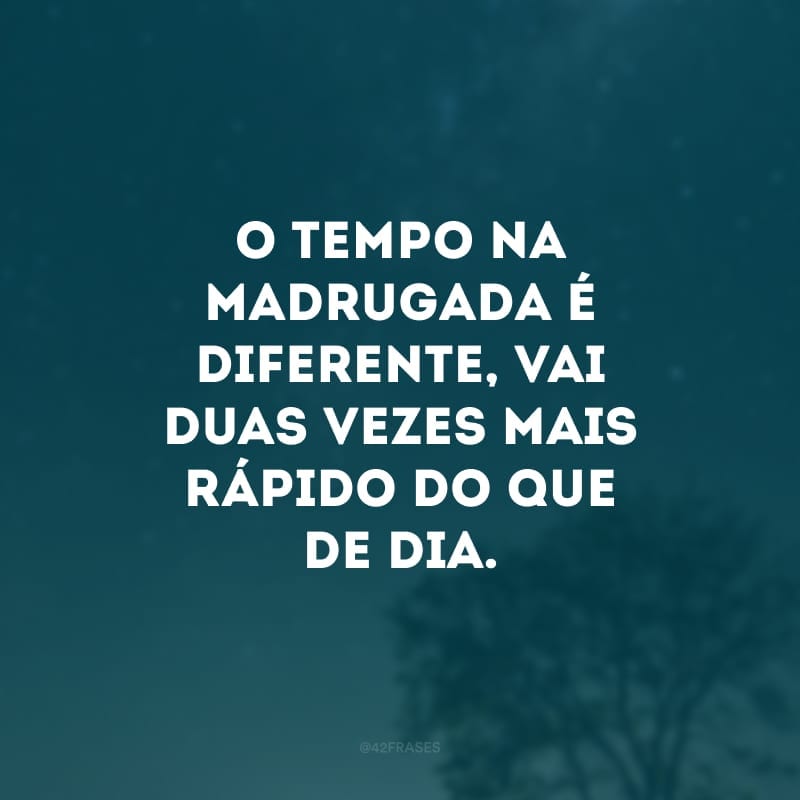 O TEMPO NA MADRUGADA É DIFERENTE, VAI DUAS VEZES MAIS RÁPIDO DO QUE DE DIA.

@42FRASES